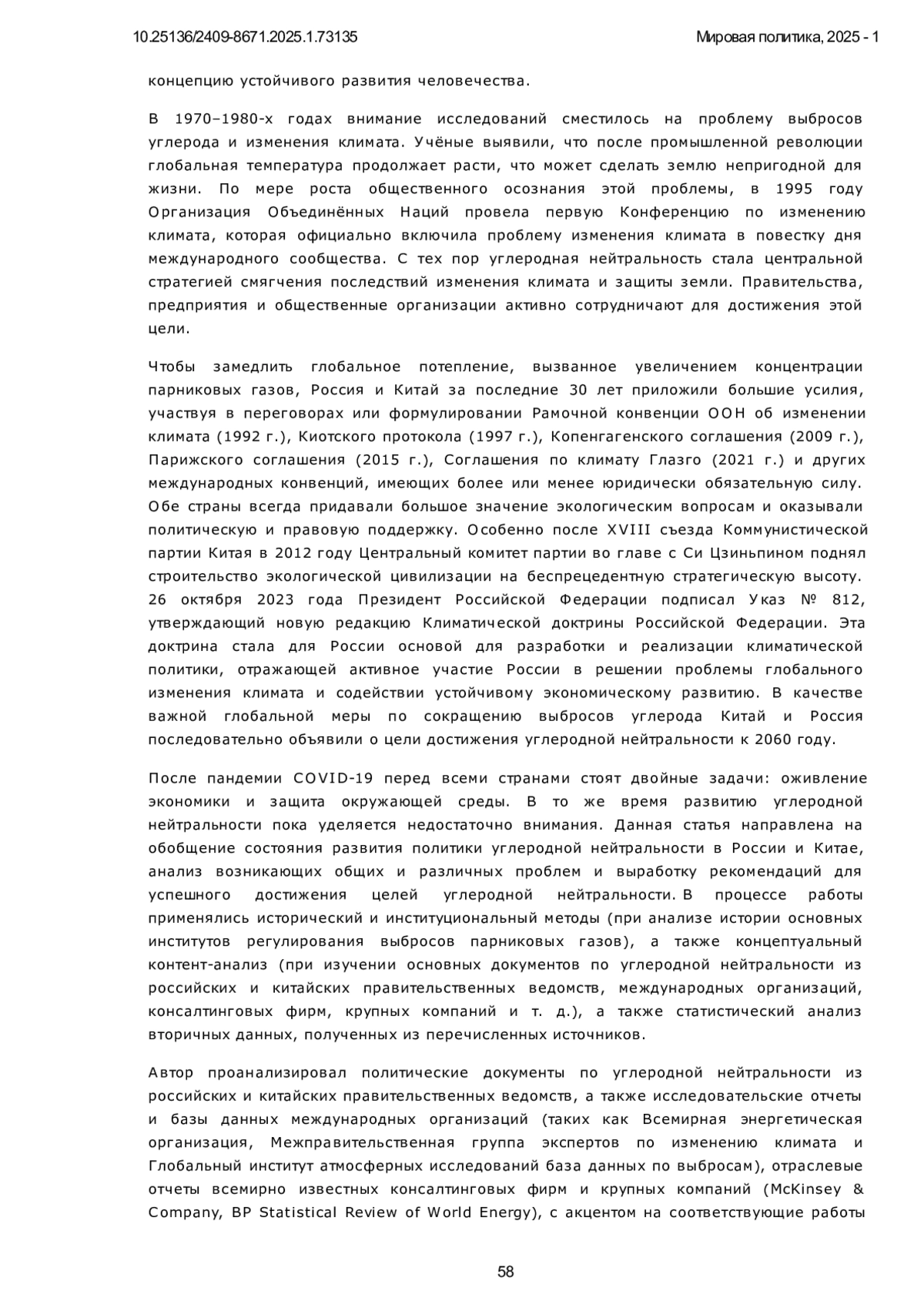 10.25136/2409-8671.2025.1.73135

Мировая политика, 2025 - 1

концепцию устойчивого развития человечества.

В 1970–1980-х годах внимание исследований сместилось на проблему выбросов углерода и изменения климата. Учёные выявили, что после промышленной революции глобальная температура продолжает расти, что может сделать землю непригодной для жизни. По мере роста общественного осознания этой проблемы, в 1995 году Организация Объединённых Наций провела первую Конференцию по изменению климата, которая официально включила проблему изменения климата в повестку дня международного сообщества. С тех пор углеродная нейтральность стала центральной стратегией смягчения последствий изменения климата и защиты земли. Правительства, предприятия и общественные организации активно сотрудничают для достижения этой цели.

Чтобы замедлить глобальное потепление, вызванное увеличением концентрации парниковых газов, Россия и Китай за последние 30 лет приложили большие усилия, участвуя в переговорах или формулировании Рамочной конвенции ООН об изменении климата (1992 г.), Киотского протокола (1997 г.), Копенгагенского соглашения (2009 г.), Парижского соглашения (2015 г.), Соглашения по климату Глазго (2021 г.) и других международных конвенций, имеющих более или менее юридически обязательную силу. Обе страны всегда придавали большое значение экологическим вопросам и оказывали политическую и правовую поддержку. Особенно после XVIII съезда Коммунистической партии Китая в 2012 году Центральный комитет партии во главе с Си Цзиньпином поднял строительство экологической цивилизации на беспрецедентную стратегическую высоту. 26 октября 2023 года Президент Российской Федерации подписал Указ № 812, утверждающий новую редакцию Климатической доктрины Российской Федерации. Эта доктрина стала для России основой для разработки и реализации климатической политики, отражающей активное участие России в решении проблемы глобального изменения климата и содействии устойчивому экономическому развитию. В качестве важной глобальной меры по сокращению выбросов углерода Китай и Россия последовательно объявили о цели достижения углеродной нейтральности к 2060 году.

После пандемии COVID-19 перед всеми странами стоят двойные задачи: оживление экономики и защита окружающей среды. В то же время развитию углеродной нейтральности пока уделяется недостаточно внимания. Данная статья направлена на обобщение состояния развития политики углеродной нейтральности в России и Китае, анализ возникающих общих и различных проблем и выработку рекомендаций для успешного достижения целей углеродной нейтральности. В процессе работы применялись исторический и институциональный методы (при анализе истории основных институтов регулирования выбросов парниковых газов), а также концептуальный контент-анализ (при изучении основных документов по углеродной нейтральности из российских и китайских правительственных ведомств, международных организаций, консалтинговых фирм, крупных компаний и т. д.), а также статистический анализ вторичных данных, полученных из перечисленных источников.

Автор проанализировал политические документы по углеродной нейтральности из российских и китайских правительственных ведомств, а также исследовательские отчеты и базы данных международных организаций (таких как Всемирная энергетическая организация, Межправительственная группа экспертов по изменению климата и Глобальный институт атмосферных исследований база данных по выбросам), отраслевые отчеты всемирно известных консалтинговых фирм и крупных компаний (McKinsey & Company, BP Statistical Review of World Energy), с акцентом на соответствующие работы

58